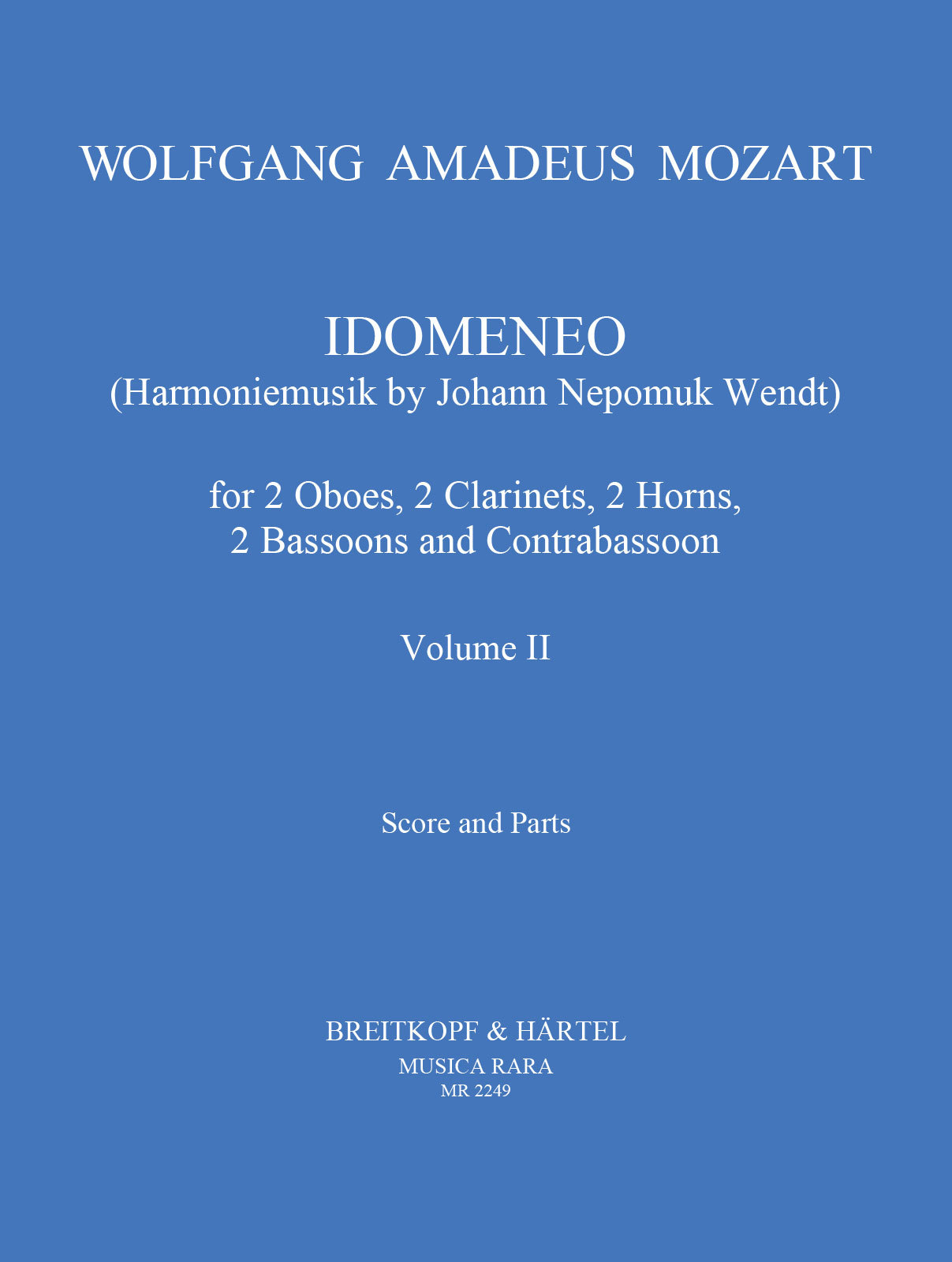 WOLFGANG AMADEUS MOZART

IDOMENEO
(Harmoniemusik by Johann Nepomuk Wendt)

for 2 Oboes, 2 Clarinets, 2 Horns, 2 Bassoons and Contrabassoon

Volume II

Score and Parts

BREITKOPF & HÄRTEL
MUSICA RARA
MR 2249